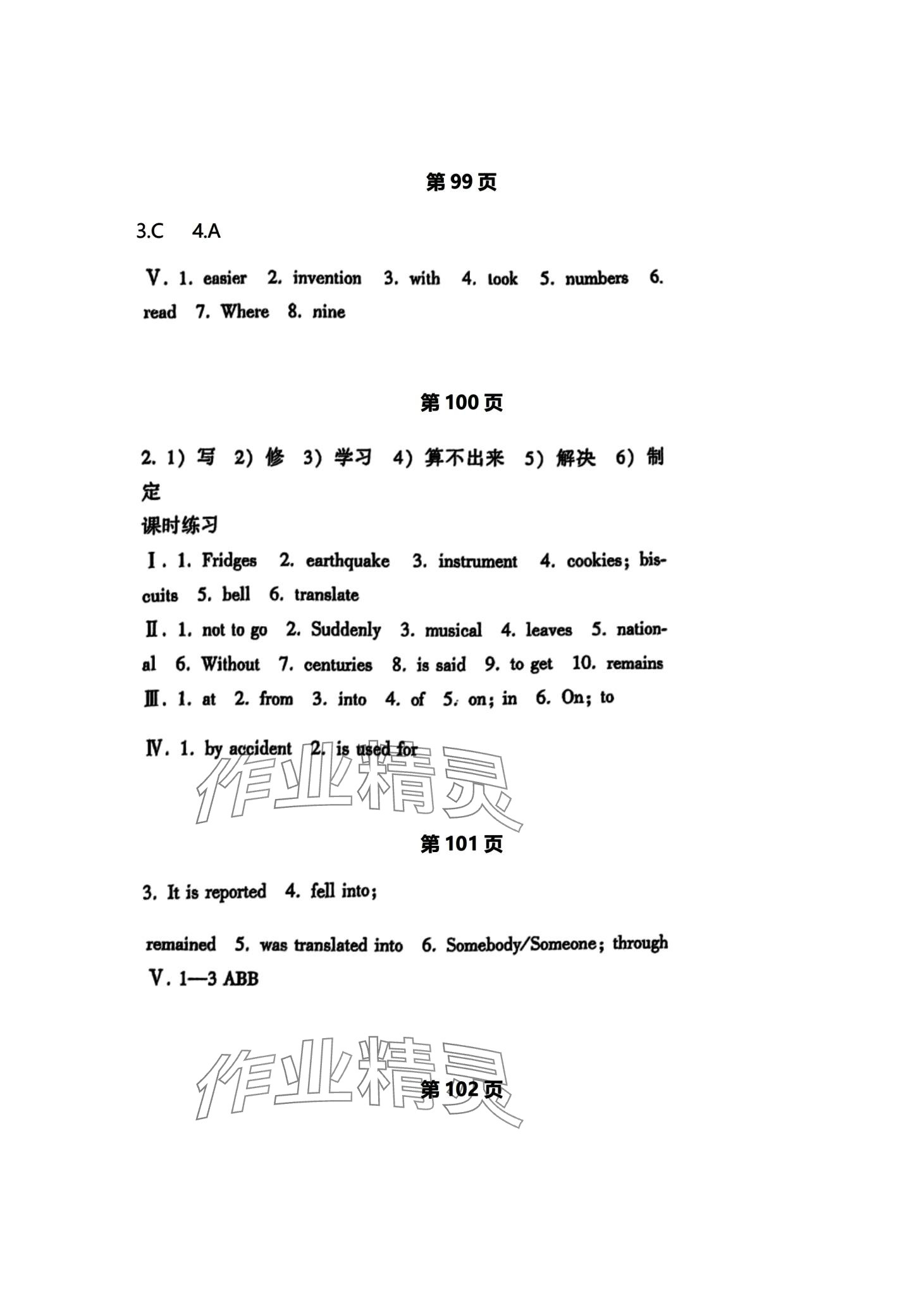 第 99 页

3.C　4.A

Ⅴ. 1. easier　2. invention　3. with　4. took　5. numbers　6. read　7. Where　8. nine

第 100 页

2. 1) 写　2) 修　3) 学习　4) 算不出来　5) 解决　6) 制定

课时练习

Ⅰ. 1. Fridges　2. earthquake　3. instrument　4. cookies; biscuits　5. bell　6. translate

Ⅱ. 1. not to go　2. Suddenly　3. musical　4. leaves　5. national　6. Without　7. centuries　8. is said　9. to get　10. remains

Ⅲ. 1. at　2. from　3. into　4. of　5. on; in　6. On; to

Ⅳ. 1. by accident　2. is used for

作业精灵

第 101 页

3. It is reported　4. fell into;

remained　5. was translated into　6. Somebody/Someone; through

Ⅴ. 1—3 ABB

作业精灵

第 102 页